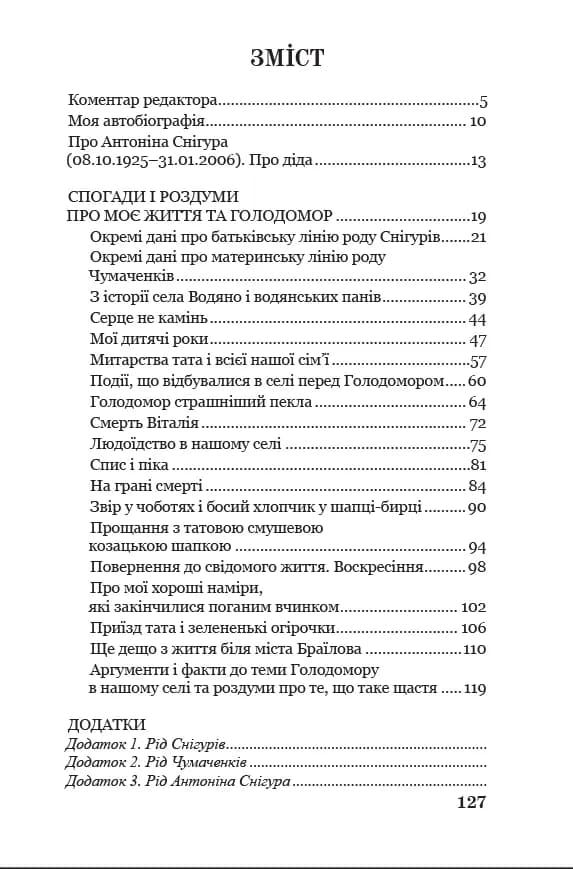 ЗМІСТ

Коментар редактора 5
Моя автобіографія 10
Про Антоніна Снігура
(08.10.1925–31.01.2006). Про діда 13

СПОГАДИ І РОЗДУМИ
ПРО МОЄ ЖИТТЯ ТА ГОЛОДОМОР 19
Окремі дані про батьківську лінію роду Снігурів 21
Окремі дані про материнську лінію роду
Чумаченків 32
З історії села Водяно і водянських панів 39
Серце не камінь 44
Мої дитячі роки 47
Митарства тата і всієї нашої сім'ї 57
Події, що відбувалися в селі перед Голодомором 60
Голодомор страшніший пекла 64
Смерть Віталія 72
Людоїдство в нашому селі 75
Спис і піка 81
На грані смерті 84
Звір у чоботях і босий хлопчик у шапці-бирці 90
Прощання з татовою смушевою
козацькою шапкою 94
Повернення до свідомого життя. Воскресіння 98
Про мої хороші наміри,
які закінчилися поганим вчинком 102
Приїзд тата і зелененькі огірочки 106
Ще дещо з життя біля міста Браїлова 110
Аргументи і факти до теми Голодомору
в нашому селі та роздуми про те, що таке щастя 119

ДОДАТКИ
Додаток 1. Рід Снігурів
Додаток 2. Рід Чумаченків
Додаток 3. Рід Антоніна Снігура

127